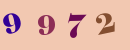 9 9 7 2